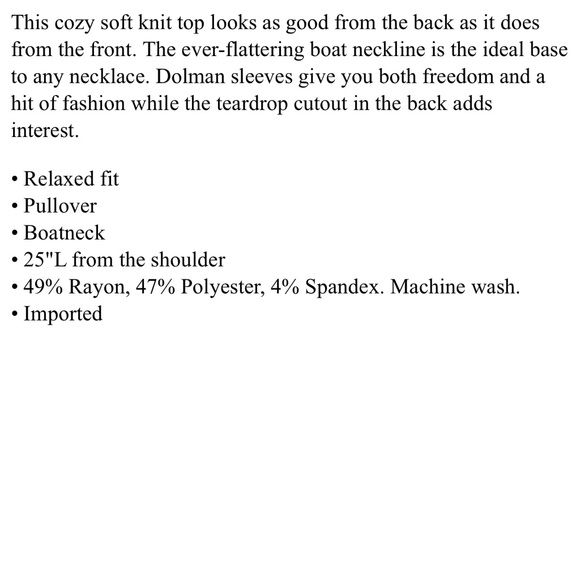 This cozy soft knit top looks as good from the back as it does from the front. The ever-flattering boat neckline is the ideal base to any necklace. Dolman sleeves give you both freedom and a hit of fashion while the teardrop cutout in the back adds interest.

• Relaxed fit
• Pullover
• Boatneck
• 25"L from the shoulder
• 49% Rayon, 47% Polyester, 4% Spandex. Machine wash.
• Imported